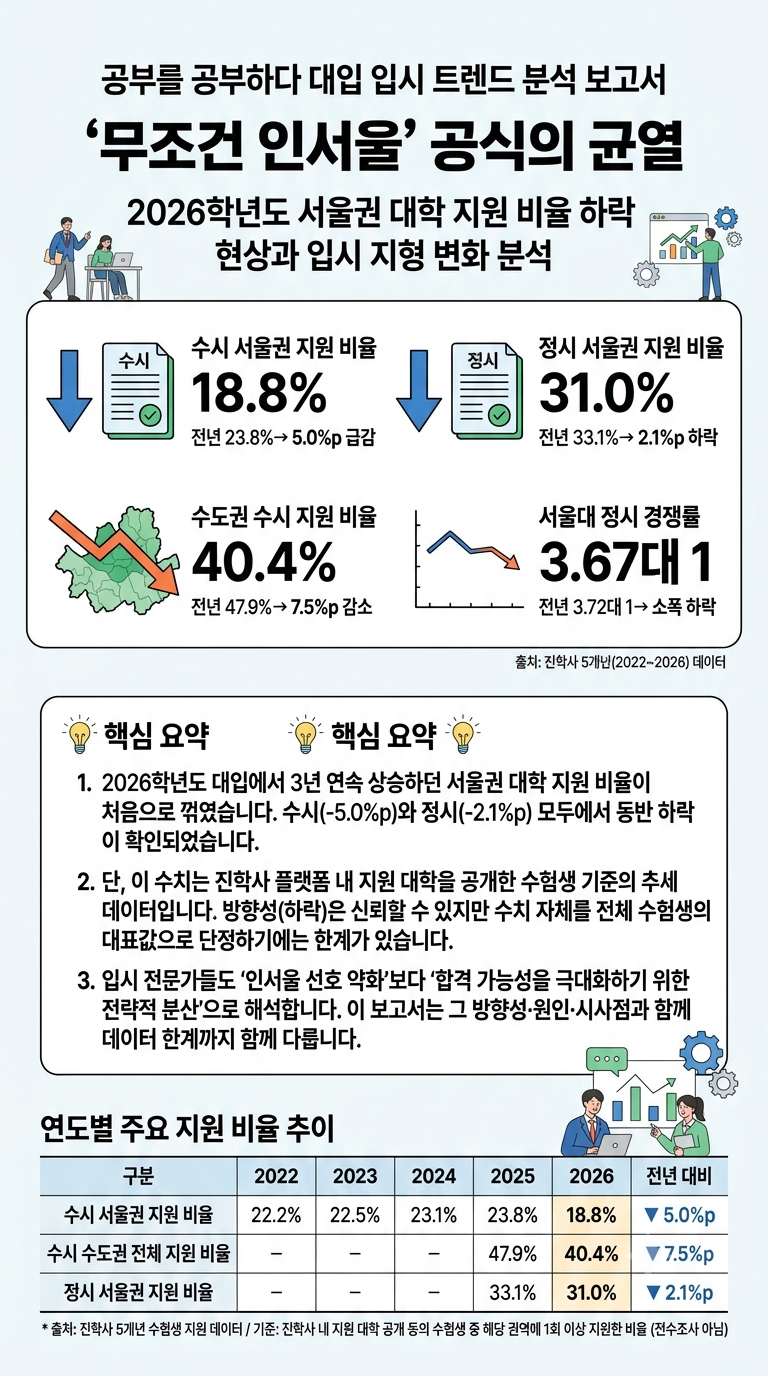 공부를 공부하다 대입 입시 트렌드 분석 보고서

'무조건 인서울' 공식의 균열

2026학년도 서울권 대학 지원 비율 하락 현상과 입시 지형 변화 분석

수시

수시 서울권 지원 비율
18.8%
전년 23.8%→ 5.0%p 급감

정시

정시 서울권 지원 비율
31.0%
전년 33.1%→ 2.1%p 하락

수도권 수시 지원 비율
40.4%
전년 47.9%→ 7.5%p 감소

서울대 정시 경쟁률
3.67대 1
전년 3.72대 1→ 소폭 하락

출처: 진학사 5개년(2022~2026) 데이터

핵심 요약 핵심 요약

1. 2026학년도 대입에서 3년 연속 상승하던 서울권 대학 지원 비율이 처음으로 꺾였습니다. 수시(-5.0%p)와 정시(-2.1%p) 모두에서 동반 하락이 확인되었습니다.

2. 단, 이 수치는 진학사 플랫폼 내 지원 대학을 공개한 수험생 기준의 추세 데이터입니다. 방향성(하락)은 신뢰할 수 있지만 수치 자체를 전체 수험생의 대표값으로 단정하기에는 한계가 있습니다.

3. 입시 전문가들도 '인서울 선호 약화'보다 '합격 가능성을 극대화하기 위한 전략적 분산'으로 해석합니다. 이 보고서는 그 방향성·원인·시사점과 함께 데이터 한계까지 함께 다룹니다.

연도별 주요 지원 비율 추이

| 구분 | 2022 | 2023 | 2024 | 2025 | 2026 | 전년 대비 |
|---|---|---|---|---|---|---|
| 수시 서울권 지원 비율 | 22.2% | 22.5% | 23.1% | 23.8% | 18.8% | ▼ 5.0%p |
| 수시 수도권 전체 지원 비율 | – | – | – | 47.9% | 40.4% | ▼ 7.5%p |
| 정시 서울권 지원 비율 | – | – | – | 33.1% | 31.0% | ▼ 2.1%p |

* 출처: 진학사 5개년 수험생 지원 데이터 / 기준: 진학사 내 지원 대학 공개 동의 수험생 중 해당 권역에 1회 이상 지원한 비율 (전수조사 아님)